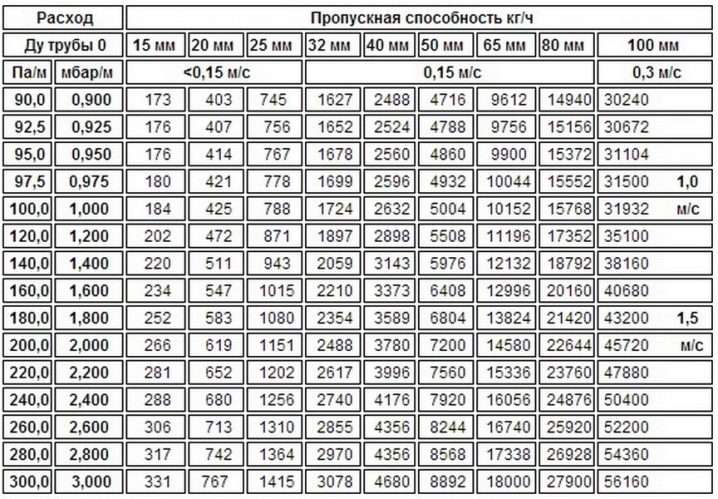 | Расход | | Пропускная способность кг/ч | | | | | | | | |
|---|---|---|---|---|---|---|---|---|---|---|
| Ду трубы 0 | | 15 мм | 20 мм | 25 мм | 32 мм | 40 мм | 50 мм | 65 мм | 80 мм | 100 мм |
| Па/м | мбар/м | <0,15 м/с | | | 0,15 м/с | | | | | 0,3 м/с |
| 90,0 | 0,900 | 173 | 403 | 745 | 1627 | 2488 | 4716 | 9612 | 14940 | 30240 |
| 92,5 | 0,925 | 176 | 407 | 756 | 1652 | 2524 | 4788 | 9756 | 15156 | 30672 |
| 95,0 | 0,950 | 176 | 414 | 767 | 1678 | 2560 | 4860 | 9900 | 15372 | 31104 |
| 97,5 | 0,975 | 180 | 421 | 778 | 1699 | 2596 | 4932 | 10044 | 15552 | 31500 1,0 |
| 100,0 | 1,000 | 184 | 425 | 788 | 1724 | 2632 | 5004 | 10152 | 15768 | 31932 м/с |
| 120,0 | 1,200 | 202 | 472 | 871 | 1897 | 2898 | 5508 | 11196 | 17352 | 35100 |
| 140,0 | 1,400 | 220 | 511 | 943 | 2059 | 3143 | 5976 | 12132 | 18792 | 38160 |
| 160,0 | 1,600 | 234 | 547 | 1015 | 2210 | 3373 | 6408 | 12996 | 20160 | 40680 |
| 180,0 | 1,800 | 252 | 583 | 1080 | 2354 | 3589 | 6804 | 13824 | 21420 | 43200 1,5 |
| 200,0 | 2,000 | 266 | 619 | 1151 | 2488 | 3780 | 7200 | 14580 | 22644 | 45720 м/с |
| 220,0 | 2,200 | 281 | 652 | 1202 | 2617 | 3996 | 7560 | 15336 | 23760 | 47880 |
| 240,0 | 2,400 | 288 | 680 | 1256 | 2740 | 4176 | 7920 | 16056 | 24876 | 50400 |
| 260,0 | 2,600 | 306 | 713 | 1310 | 2855 | 4356 | 8244 | 16740 | 25920 | 52200 |
| 280,0 | 2,800 | 317 | 742 | 1364 | 2970 | 4356 | 8568 | 17338 | 26928 | 54360 |
| 300,0 | 3,000 | 331 | 767 | 1415 | 3078 | 4680 | 8892 | 18000 | 27900 | 56160 |